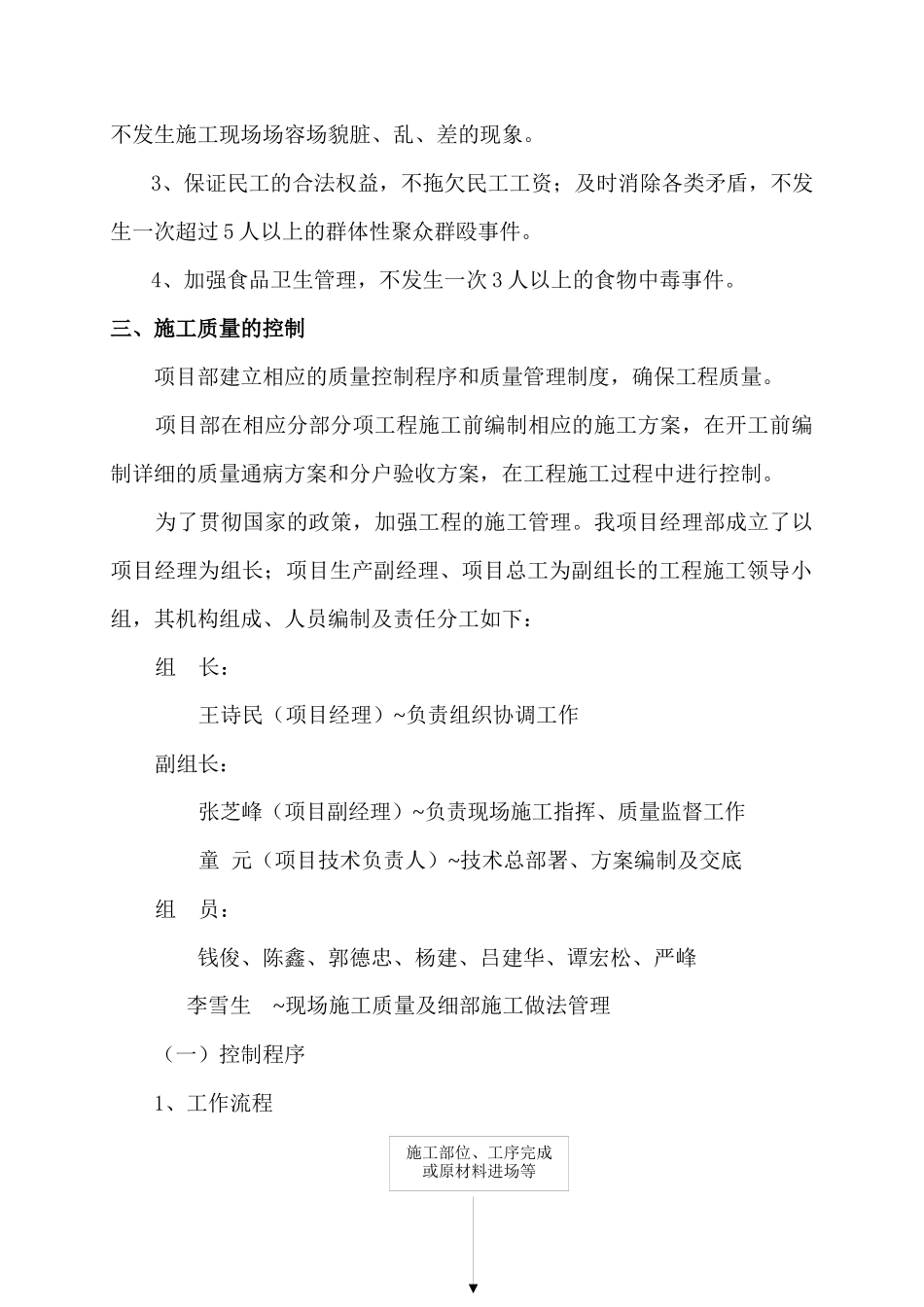 不发生施工现场场容场貌脏、乱、差的现象。

3、保证民工的合法权益，不拖欠民工工资；及时消除各类矛盾，不发生一次超过5人以上的群体性聚众群殴事件。

4、加强食品卫生管理，不发生一次3人以上的食物中毒事件。

三、施工质量的控制

项目部建立相应的质量控制程序和质量管理制度，确保工程质量。

项目部在相应分部分项工程施工前编制相应的施工方案，在开工前编制详细的质量通病方案和分户验收方案，在工程施工过程中进行控制。

为了贯彻国家的政策，加强工程的施工管理。我项目经理部成立了以项目经理为组长；项目生产副经理、项目总工为副组长的工程施工领导小组，其机构组成、人员编制及责任分工如下：

组　长：

王诗民（项目经理）~负责组织协调工作

副组长：

张芝峰（项目副经理）~负责现场施工指挥、质量监督工作

童　元（项目技术负责人）~技术总部署、方案编制及交底

组　员：

钱俊、陈鑫、郭德忠、杨建、吕建华、谭宏松、严峰

李雪生　~现场施工质量及细部施工做法管理

（一）控制程序

1、工作流程

施工部位、工序完成或原材料进场等